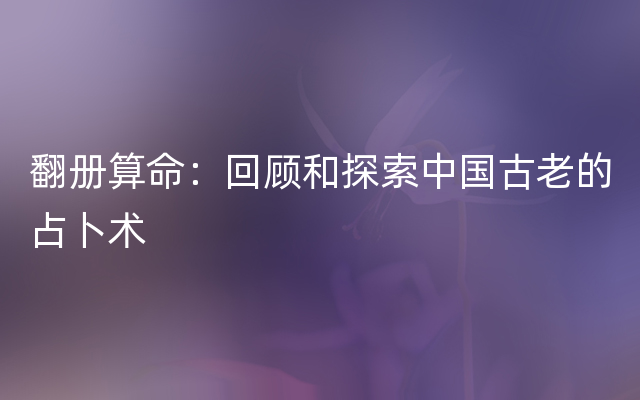 翻册算命：回顾和探索中国古老的占卜术